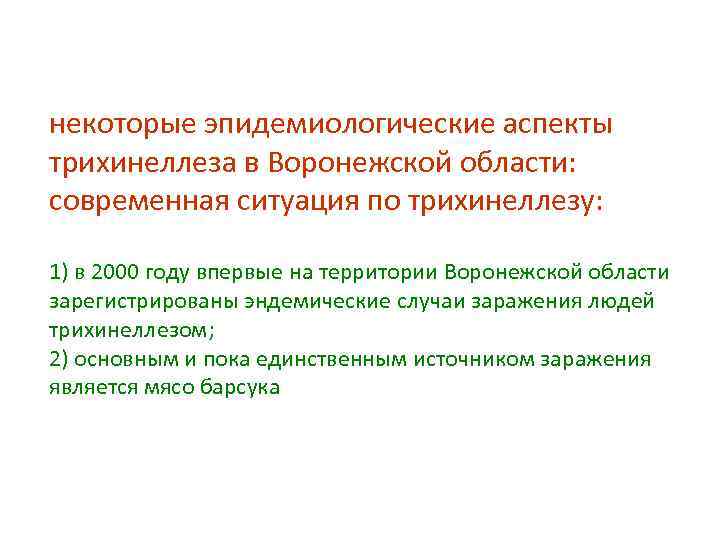 некоторые эпидемиологические аспекты трихинеллеза в Воронежской области: современная ситуация по трихинеллезу:

1) в 2000 году впервые на территории Воронежской области зарегистрированы эндемические случаи заражения людей трихинеллезом;
2) основным и пока единственным источником заражения является мясо барсука